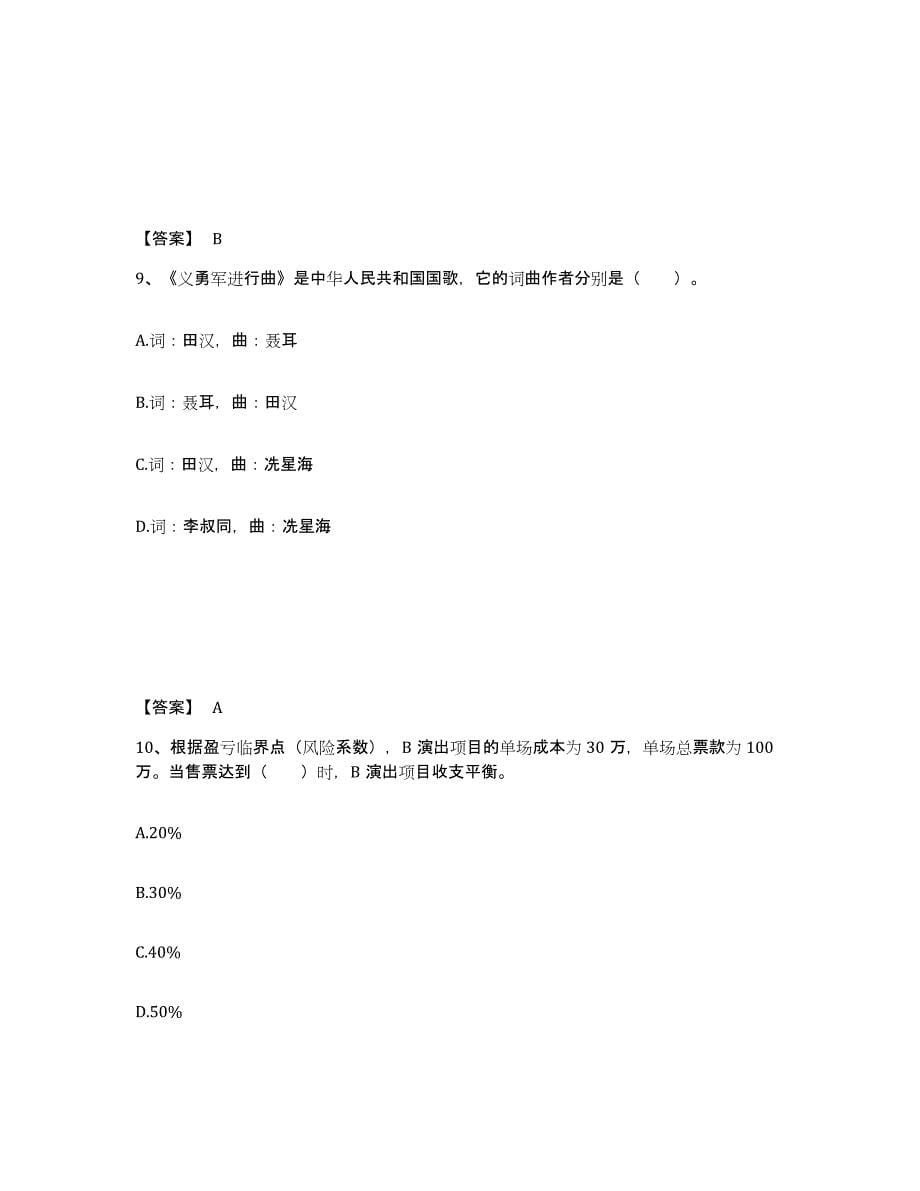 【答案】 B

9、《义勇军进行曲》是中华人民共和国国歌，它的词曲作者分别是（　　）。

A.词：田汉，曲：聂耳

B.词：聂耳，曲：田汉

C.词：田汉，曲：冼星海

D.词：李叔同，曲：冼星海

【答案】 A

10、根据盈亏临界点（风险系数），B 演出项目的单场成本为 30 万，单场总票款为 100 万。当售票达到（　　）时，B 演出项目收支平衡。

A.20%

B.30%

C.40%

D.50%